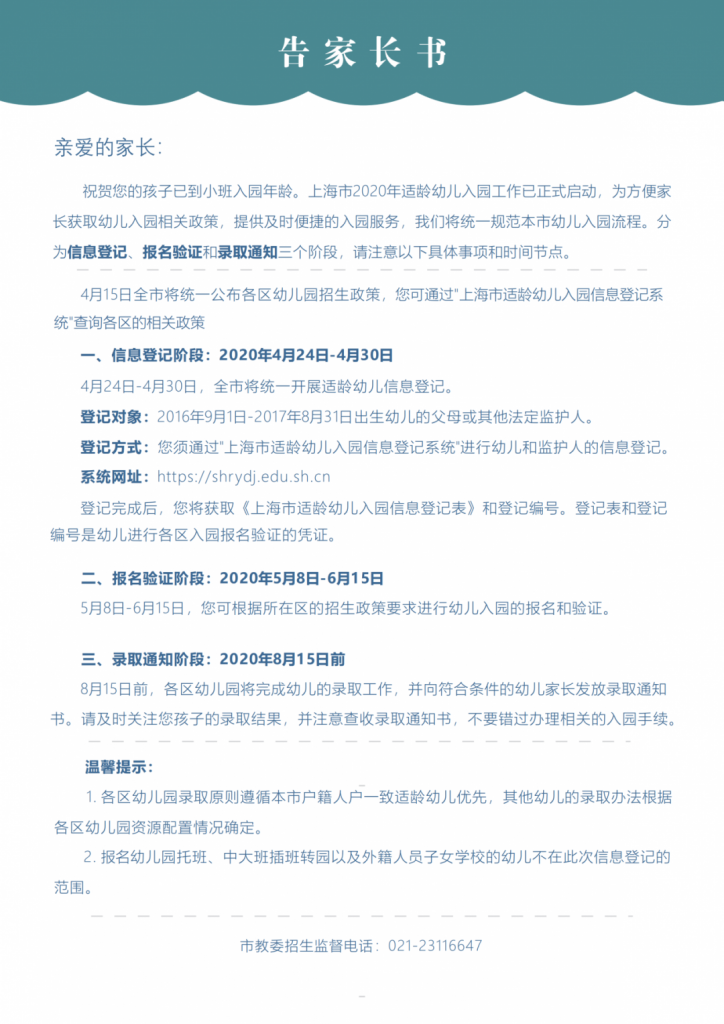 告家长书

亲爱的家长:

祝贺您的孩子已到小班入园年龄。上海市2020年适龄幼儿入园工作已正式启动，为方便家长获取幼儿入园相关政策，提供及时便捷的入园服务，我们将统一规范本市幼儿入园流程。分为信息登记、报名验证和录取通知三个阶段，请注意以下具体事项和时间节点。

4月15日全市将统一公布各区幼儿园招生政策，您可通过"上海市适龄幼儿入园信息登记系统"查询各区的相关政策

一、信息登记阶段：2020年4月24日-4月30日

4月24日-4月30日，全市将统一开展适龄幼儿信息登记。

登记对象：2016年9月1日-2017年8月31日出生幼儿的父母或其他法定监护人。

登记方式：您须通过"上海市适龄幼儿入园信息登记系统"进行幼儿和监护人的信息登记。

系统网址：https://shrydj.edu.sh.cn

登记完成后，您将获取《上海市适龄幼儿入园信息登记表》和登记编号。登记表和登记编号是幼儿进行各区入园报名验证的凭证。

二、报名验证阶段：2020年5月8日-6月15日

5月8日-6月15日，您可根据所在区的招生政策要求进行幼儿入园的报名和验证。

三、录取通知阶段：2020年8月15日前

8月15日前，各区幼儿园将完成幼儿的录取工作，并向符合条件的幼儿家长发放录取通知书。请及时关注您孩子的录取结果，并注意查收录取通知书，不要错过办理相关的入园手续。

温馨提示：

1. 各区幼儿园录取原则遵循本市户籍人户一致适龄幼儿优先，其他幼儿的录取办法根据各区幼儿园资源配置情况确定。

2. 报名幼儿园托班、中大班插班转园以及外籍人员子女学校的幼儿不在此次信息登记的范围。

市教委招生监督电话：021-23116647